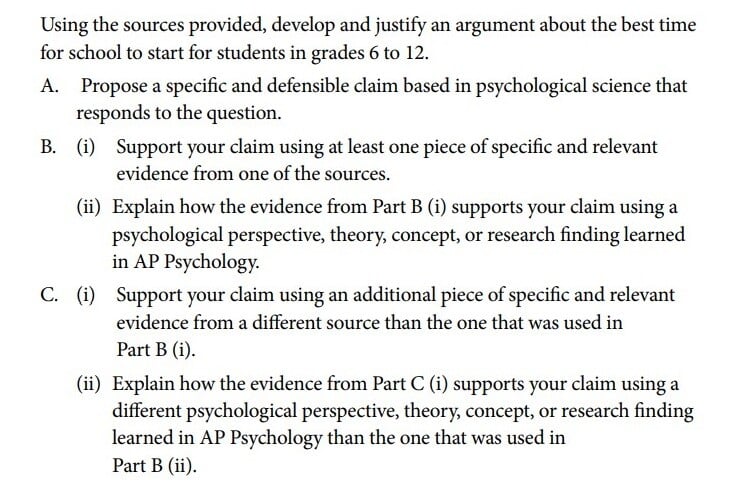 Using the sources provided, develop and justify an argument about the best time for school to start for students in grades 6 to 12.

A. Propose a specific and defensible claim based in psychological science that responds to the question.

B. (i) Support your claim using at least one piece of specific and relevant evidence from one of the sources.

(ii) Explain how the evidence from Part B (i) supports your claim using a psychological perspective, theory, concept, or research finding learned in AP Psychology.

C. (i) Support your claim using an additional piece of specific and relevant evidence from a different source than the one that was used in Part B (i).

(ii) Explain how the evidence from Part C (i) supports your claim using a different psychological perspective, theory, concept, or research finding learned in AP Psychology than the one that was used in Part B (ii).